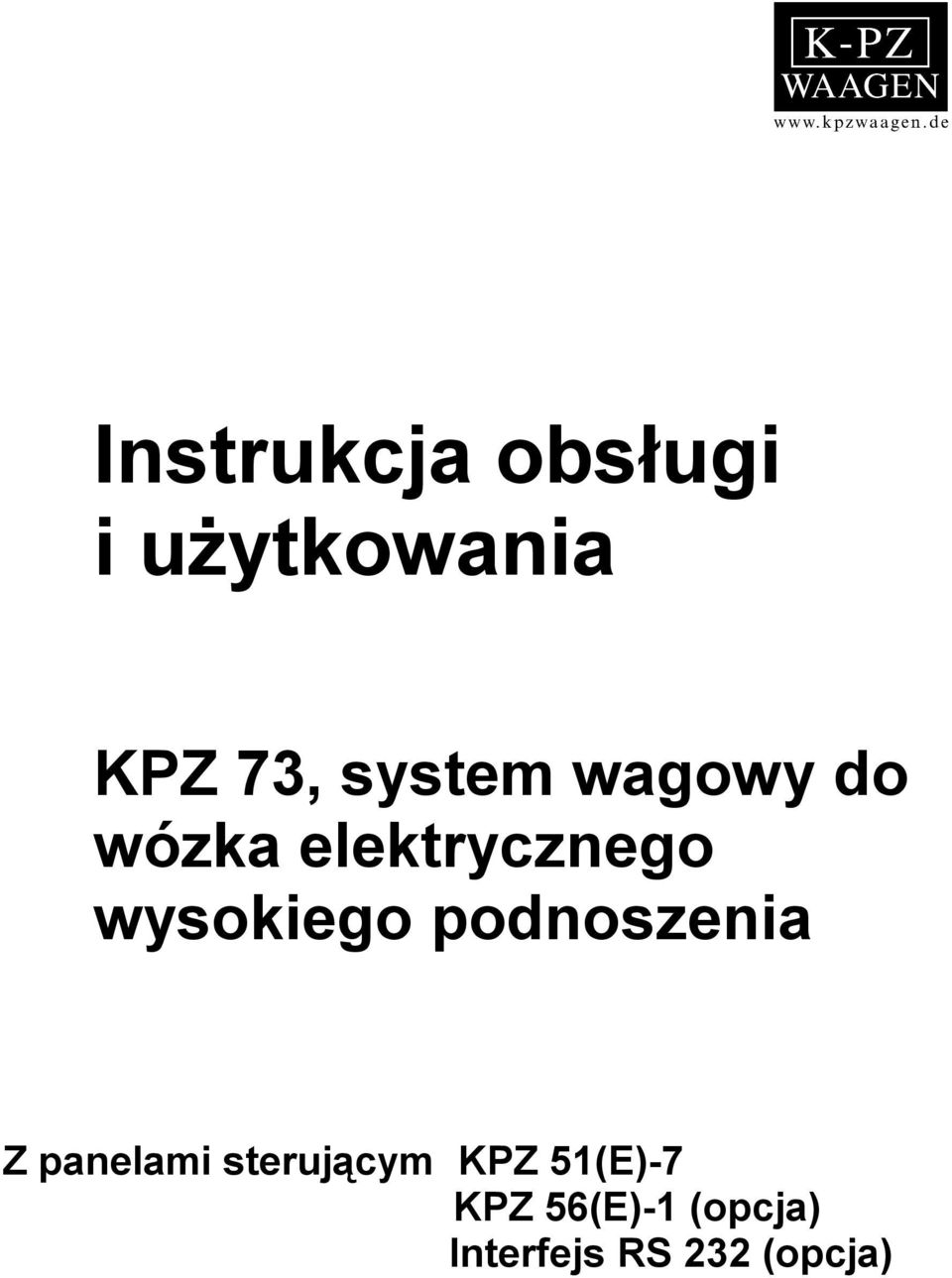 K-PZ
WAAGEN
www.kpzwaagen.de

Instrukcja obsługi
i użytkowania

KPZ 73, system wagowy do
wózka elektrycznego
wysokiego podnoszenia

Z panelami sterującym KPZ 51(E)-7
KPZ 56(E)-1 (opcja)
Interfejs RS 232 (opcja)